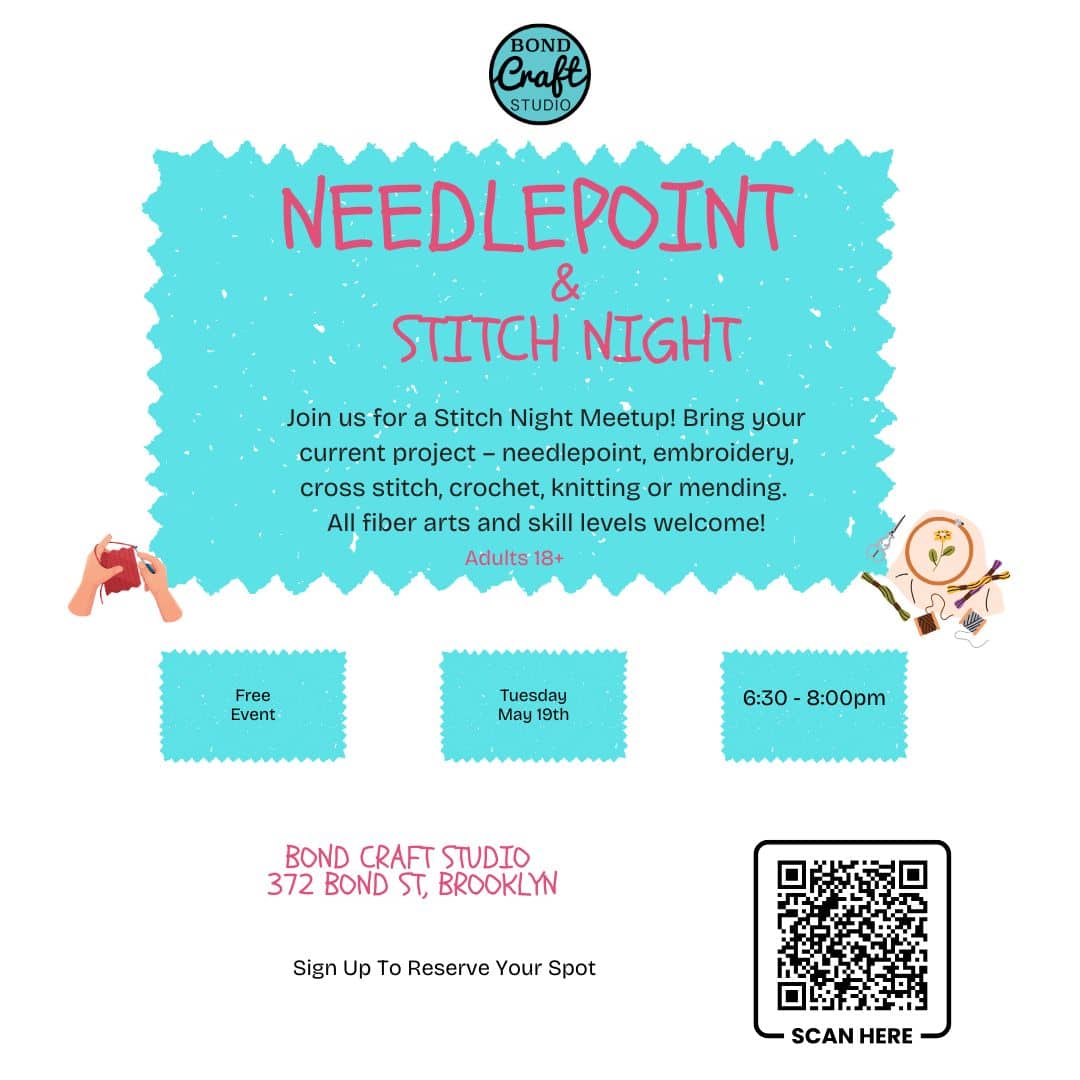 BOND Craft STUDIO

NEEDLEPOINT
&
STITCH NIGHT

Join us for a Stitch Night Meetup! Bring your current project – needlepoint, embroidery, cross stitch, crochet, knitting or mending. All fiber arts and skill levels welcome!

Adults 18+

Free Event

Tuesday May 19th

6:30 - 8:00pm

BOND CRAFT STUDIO
372 BOND ST, BROOKLYN

Sign Up To Reserve Your Spot

SCAN HERE